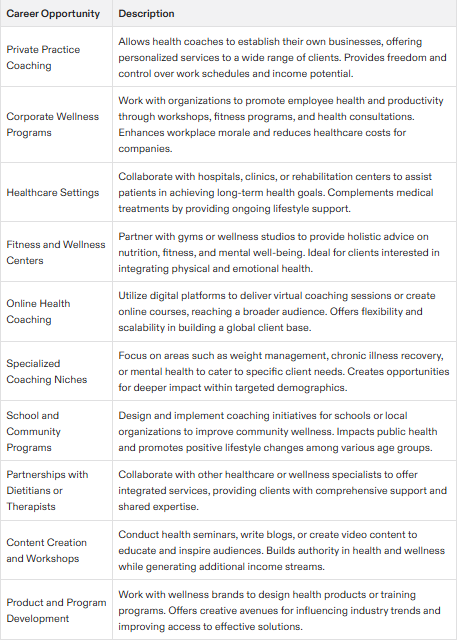 | Career Opportunity | Description |
|---|---|
| Private Practice Coaching | Allows health coaches to establish their own businesses, offering personalized services to a wide range of clients. Provides freedom and control over work schedules and income potential. |
| Corporate Wellness Programs | Work with organizations to promote employee health and productivity through workshops, fitness programs, and health consultations. Enhances workplace morale and reduces healthcare costs for companies. |
| Healthcare Settings | Collaborate with hospitals, clinics, or rehabilitation centers to assist patients in achieving long-term health goals. Complements medical treatments by providing ongoing lifestyle support. |
| Fitness and Wellness Centers | Partner with gyms or wellness studios to provide holistic advice on nutrition, fitness, and mental well-being. Ideal for clients interested in integrating physical and emotional health. |
| Online Health Coaching | Utilize digital platforms to deliver virtual coaching sessions or create online courses, reaching a broader audience. Offers flexibility and scalability in building a global client base. |
| Specialized Coaching Niches | Focus on areas such as weight management, chronic illness recovery, or mental health to cater to specific client needs. Creates opportunities for deeper impact within targeted demographics. |
| School and Community Programs | Design and implement coaching initiatives for schools or local organizations to improve community wellness. Impacts public health and promotes positive lifestyle changes among various age groups. |
| Partnerships with Dietitians or Therapists | Collaborate with other healthcare or wellness specialists to offer integrated services, providing clients with comprehensive support and shared expertise. |
| Content Creation and Workshops | Conduct health seminars, write blogs, or create video content to educate and inspire audiences. Builds authority in health and wellness while generating additional income streams. |
| Product and Program Development | Work with wellness brands to design health products or training programs. Offers creative avenues for influencing industry trends and improving access to effective solutions. |